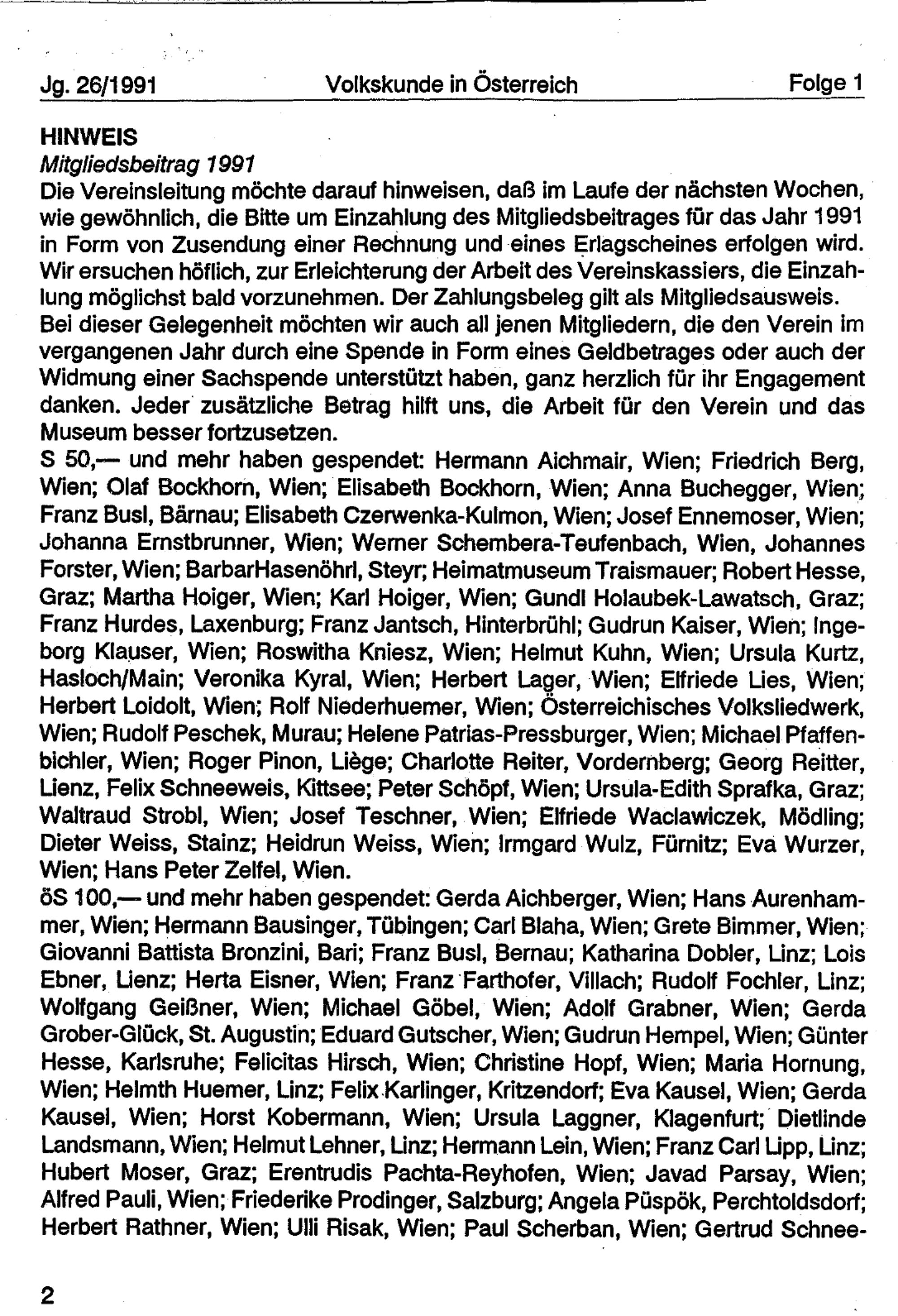 Jg. 26/1991 Volkskunde in Österreich Folge 1

HINWEIS
Mitgliedsbeitrag 1991
Die Vereinsleitung möchte darauf hinweisen, daß im Laufe der nächsten Wochen, wie gewöhnlich, die Bitte um Einzahlung des Mitgliedsbeitrages für das Jahr 1991 in Form von Zusendung einer Rechnung und eines Erlagscheines erfolgen wird. Wir ersuchen höflich, zur Erleichterung der Arbeit des Vereinskassiers, die Einzahlung möglichst bald vorzunehmen. Der Zahlungsbeleg gilt als Mitgliedsausweis. Bei dieser Gelegenheit möchten wir auch all jenen Mitgliedern, die den Verein im vergangenen Jahr durch eine Spende in Form eines Geldbetrages oder auch der Widmung einer Sachspende unterstützt haben, ganz herzlich für ihr Engagement danken. Jeder zusätzliche Betrag hilft uns, die Arbeit für den Verein und das Museum besser fortzusetzen.
S 50,— und mehr haben gespendet: Hermann Aichmair, Wien; Friedrich Berg, Wien; Olaf Bockhorn, Wien; Elisabeth Bockhorn, Wien; Anna Buchegger, Wien; Franz Busl, Bärnau; Elisabeth Czerwenka-Kulmon, Wien; Josef Ennemoser, Wien; Johanna Ernstbrunner, Wien; Werner Schembera-Teufenbach, Wien, Johannes Forster, Wien; BarbarHasenöhrl, Steyr; Heimatmuseum Traismauer; Robert Hesse, Graz; Martha Hoiger, Wien; Karl Hoiger, Wien; Gundl Holaubek-Lawatsch, Graz; Franz Hurdes, Laxenburg; Franz Jantsch, Hinterbrühl; Gudrun Kaiser, Wien; Ingeborg Klauser, Wien; Roswitha Kniesz, Wien; Helmut Kuhn, Wien; Ursula Kurtz, Hasloch/Main; Veronika Kyral, Wien; Herbert Lager, Wien; Elfriede Lies, Wien; Herbert Loidolt, Wien; Rolf Niederhuemer, Wien; Österreichisches Volksliedwerk, Wien; Rudolf Peschek, Murau; Helene Patrias-Pressburger, Wien; Michael Pfaffenbichler, Wien; Roger Pinon, Liège; Charlotte Reiter, Vordernberg; Georg Reitter, Lienz, Felix Schneeweis, Kittsee; Peter Schöpf, Wien; Ursula-Edith Sprafka, Graz; Waltraud Strobl, Wien; Josef Teschner, Wien; Elfriede Waclawiczek, Mödling; Dieter Weiss, Stainz; Heidrun Weiss, Wien; Irmgard Wulz, Fürnitz; Eva Wurzer, Wien; Hans Peter Zelfel, Wien.
öS 100,— und mehr haben gespendet: Gerda Aichberger, Wien; Hans Aurenhammer, Wien; Hermann Bausinger, Tübingen; Carl Blaha, Wien; Grete Bimmer, Wien; Giovanni Battista Bronzini, Bari; Franz Busl, Bernau; Katharina Dobler, Linz; Lois Ebner, Lienz; Herta Eisner, Wien; Franz Farthofer, Villach; Rudolf Fochler, Linz; Wolfgang Geißner, Wien; Michael Göbel, Wien; Adolf Grabner, Wien; Gerda Grober-Glück, St. Augustin; Eduard Gutscher, Wien; Gudrun Hempel, Wien; Günter Hesse, Karlsruhe; Felicitas Hirsch, Wien; Christine Hopf, Wien; Maria Hornung, Wien; Helmth Huemer, Linz; Felix Karlinger, Kritzendorf; Eva Kausel, Wien; Gerda Kausel, Wien; Horst Kobermann, Wien; Ursula Laggner, Klagenfurt; Dietlinde Landsmann, Wien; Helmut Lehner, Linz; Hermann Lein, Wien; Franz Carl Lipp, Linz; Hubert Moser, Graz; Erentrudis Pachta-Reyhofen, Wien; Javad Parsay, Wien; Alfred Pauli, Wien; Friederike Prodinger, Salzburg; Angela Püspök, Perchtoldsdorf; Herbert Rathner, Wien; Ulli Risak, Wien; Paul Scherban, Wien; Gertrud Schnee-

2